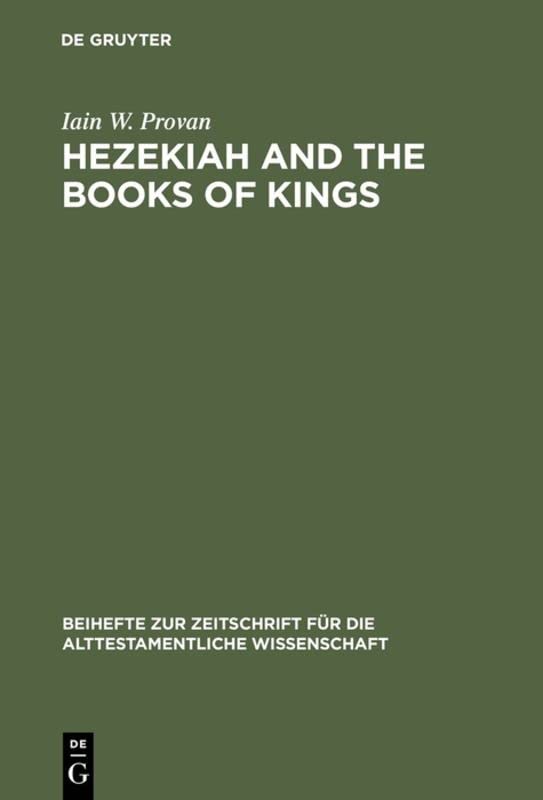 DE GRUYTER

Iain W. Provan

HEZEKIAH AND THE BOOKS OF KINGS

BEIHEFTE ZUR ZEITSCHRIFT FÜR DIE ALTTESTAMENTLICHE WISSENSCHAFT

DE
G